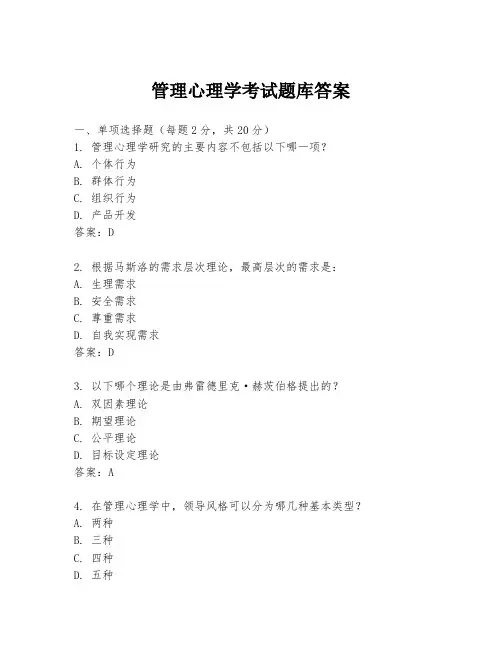 管理心理学考试题库答案

一、单项选择题（每题2分，共20分）

1. 管理心理学研究的主要内容不包括以下哪一项？
A. 个体行为
B. 群体行为
C. 组织行为
D. 产品开发
答案：D

2. 根据马斯洛的需求层次理论，最高层次的需求是：
A. 生理需求
B. 安全需求
C. 尊重需求
D. 自我实现需求
答案：D

3. 以下哪个理论是由弗雷德里克·赫茨伯格提出的？
A. 双因素理论
B. 期望理论
C. 公平理论
D. 目标设定理论
答案：A

4. 在管理心理学中，领导风格可以分为哪几种基本类型？
A. 两种
B. 三种
C. 四种
D. 五种